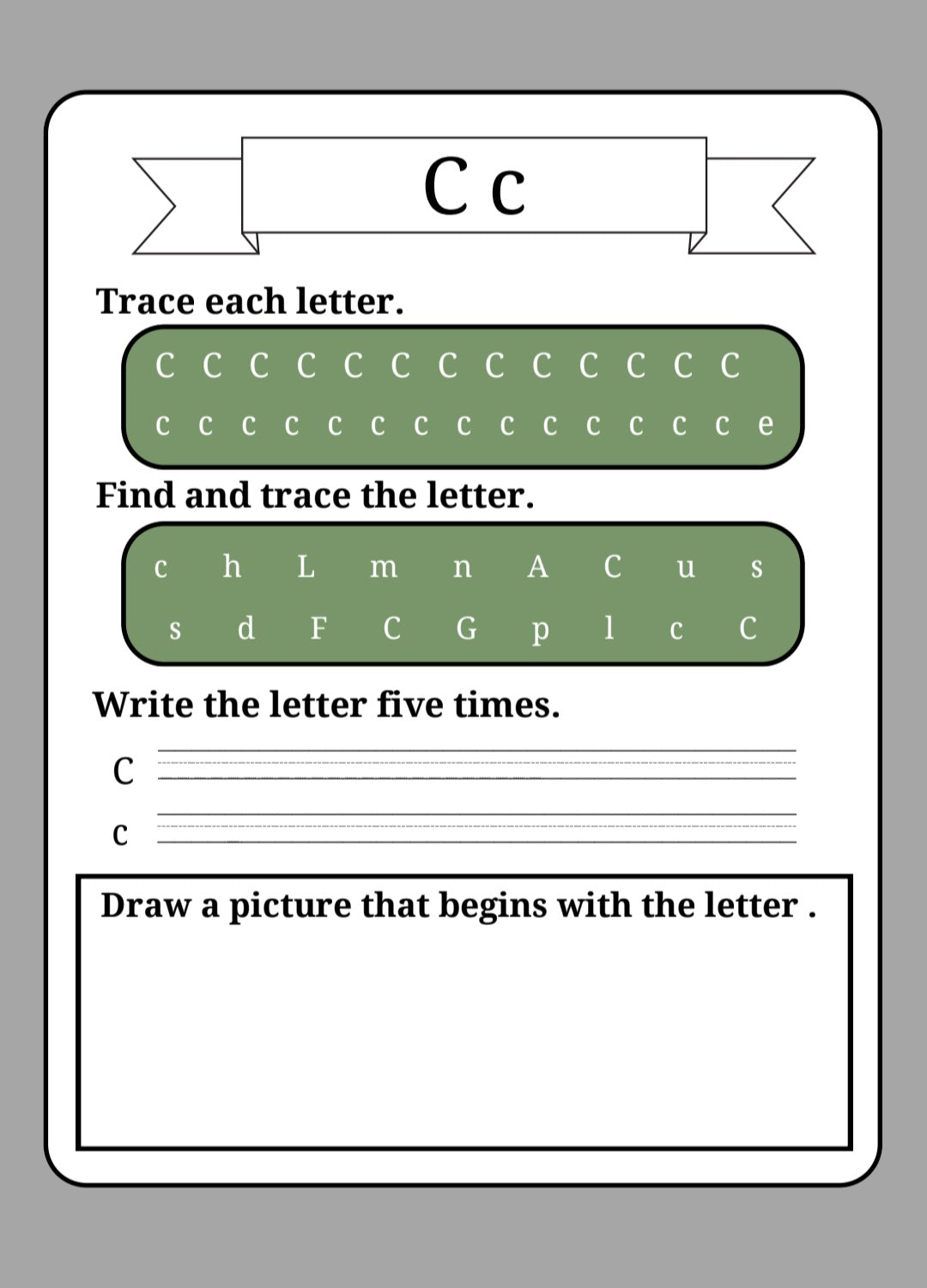 C c

Trace each letter.

C C C C C C C C C C C C C
c c c c c c c c c c c c c c e

Find and trace the letter.

c h L m n A C u s
s d F C G p l c C

Write the letter five times.

C

c

Draw a picture that begins with the letter .